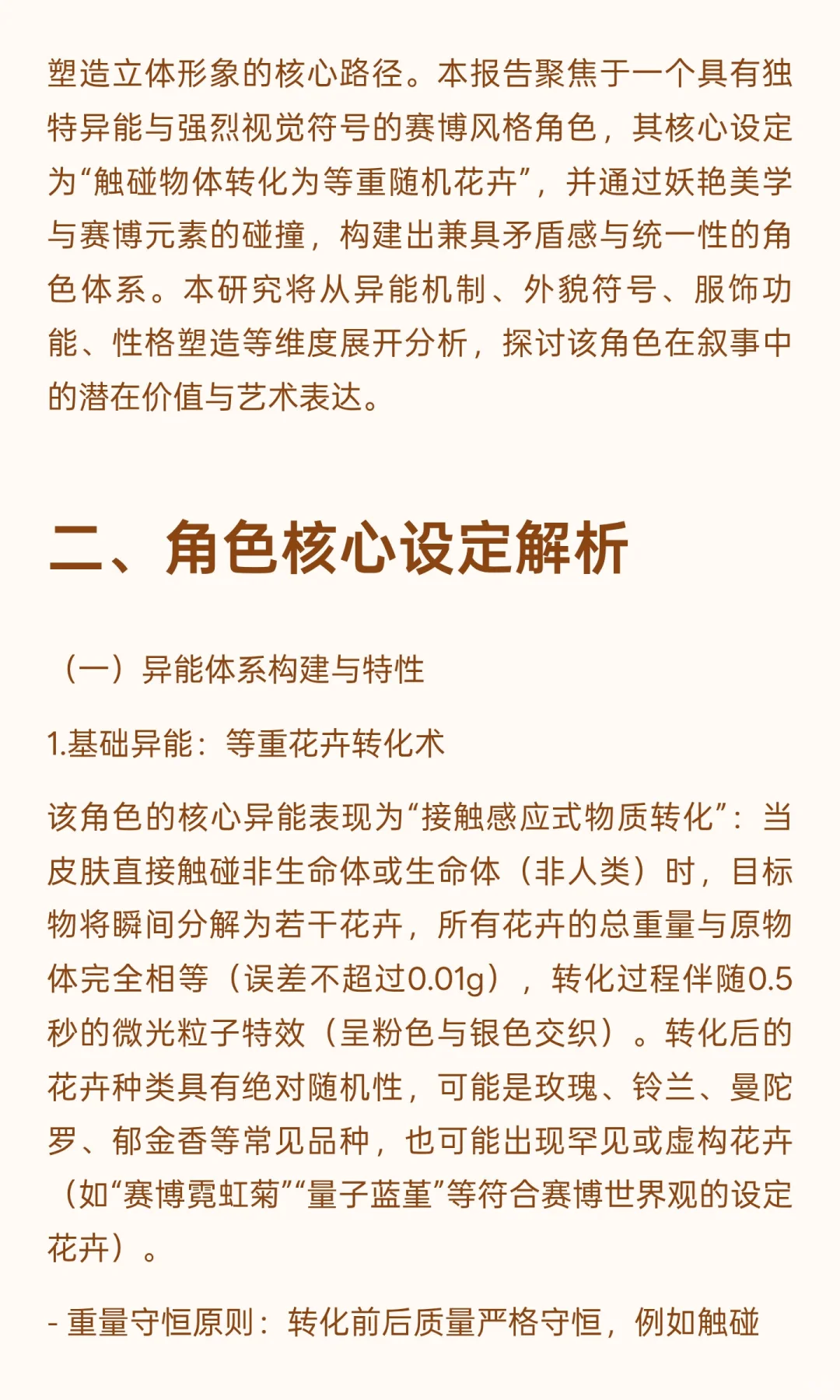 塑造立体形象的核心路径。本报告聚焦于一个具有独特异能与强烈视觉符号的赛博风格角色，其核心设定为“触碰物体转化为等重随机花卉”，并通过妖艳美学与赛博元素的碰撞，构建出兼具矛盾感与统一性的角色体系。本研究将从异能机制、外貌符号、服饰功能、性格塑造等维度展开分析，探讨该角色在叙事中的潜在价值与艺术表达。

二、角色核心设定解析

（一）异能体系构建与特性

1.基础异能：等重花卉转化术

该角色的核心异能表现为“接触感应式物质转化”：当皮肤直接触碰非生命体或生命体（非人类）时，目标物将瞬间分解为若干花卉，所有花卉的总重量与原物体完全相等（误差不超过0.01g），转化过程伴随0.5秒的微光粒子特效（呈粉色与银色交织）。转化后的花卉种类具有绝对随机性，可能是玫瑰、铃兰、曼陀罗、郁金香等常见品种，也可能出现罕见或虚构花卉（如“赛博霓虹菊”“量子蓝堇”等符合赛博世界观的设定花卉）。

- 重量守恒原则：转化前后质量严格守恒，例如触碰